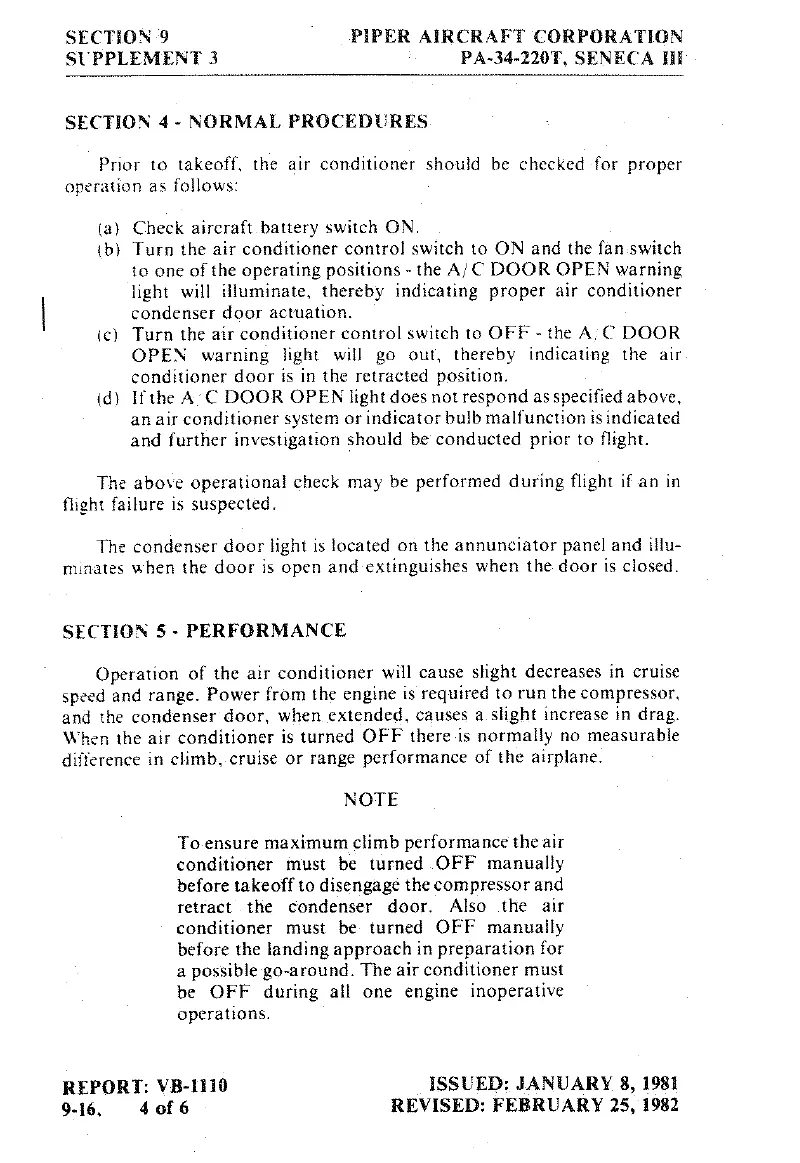 SECTION 9
SUPPLEMENT 3

PIPER AIRCRAFT CORPORATION
PA-34-220T, SENECA III

SECTION 4 - NORMAL PROCEDURES

Prior to takeoff, the air conditioner should be checked for proper operation as follows:

(a) Check aircraft battery switch ON.
(b) Turn the air conditioner control switch to ON and the fan switch to one of the operating positions - the A/C DOOR OPEN warning light will illuminate, thereby indicating proper air conditioner condenser door actuation.
(c) Turn the air conditioner control switch to OFF - the A/C DOOR OPEN warning light will go out, thereby indicating the air conditioner door is in the retracted position.
(d) If the A/C DOOR OPEN light does not respond as specified above, an air conditioner system or indicator bulb malfunction is indicated and further investigation should be conducted prior to flight.

The above operational check may be performed during flight if an in flight failure is suspected.

The condenser door light is located on the annunciator panel and illuminates when the door is open and extinguishes when the door is closed.

SECTION 5 - PERFORMANCE

Operation of the air conditioner will cause slight decreases in cruise speed and range. Power from the engine is required to run the compressor, and the condenser door, when extended, causes a slight increase in drag. When the air conditioner is turned OFF there is normally no measurable difference in climb, cruise or range performance of the airplane.

NOTE

To ensure maximum climb performance the air conditioner must be turned OFF manually before takeoff to disengage the compressor and retract the condenser door. Also the air conditioner must be turned OFF manually before the landing approach in preparation for a possible go-around. The air conditioner must be OFF during all one engine inoperative operations.

REPORT: VB-1110
9-16, 4 of 6

ISSUED: JANUARY 8, 1981
REVISED: FEBRUARY 25, 1982